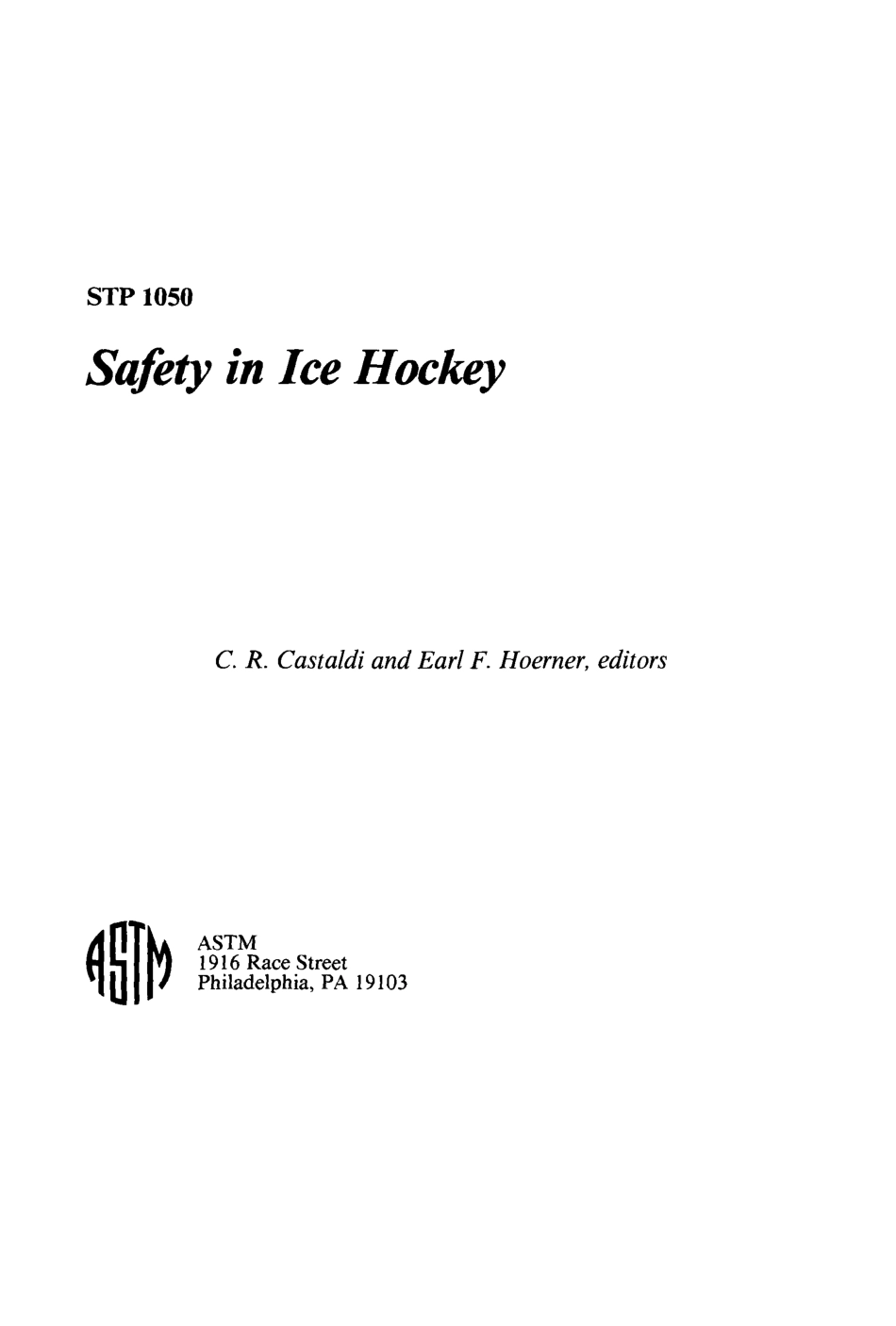 STP 1050

Safety in Ice Hockey

C. R. Castaldi and Earl F. Hoerner, editors

ASTM

ASTM
1916 Race Street
Philadelphia, PA 19103